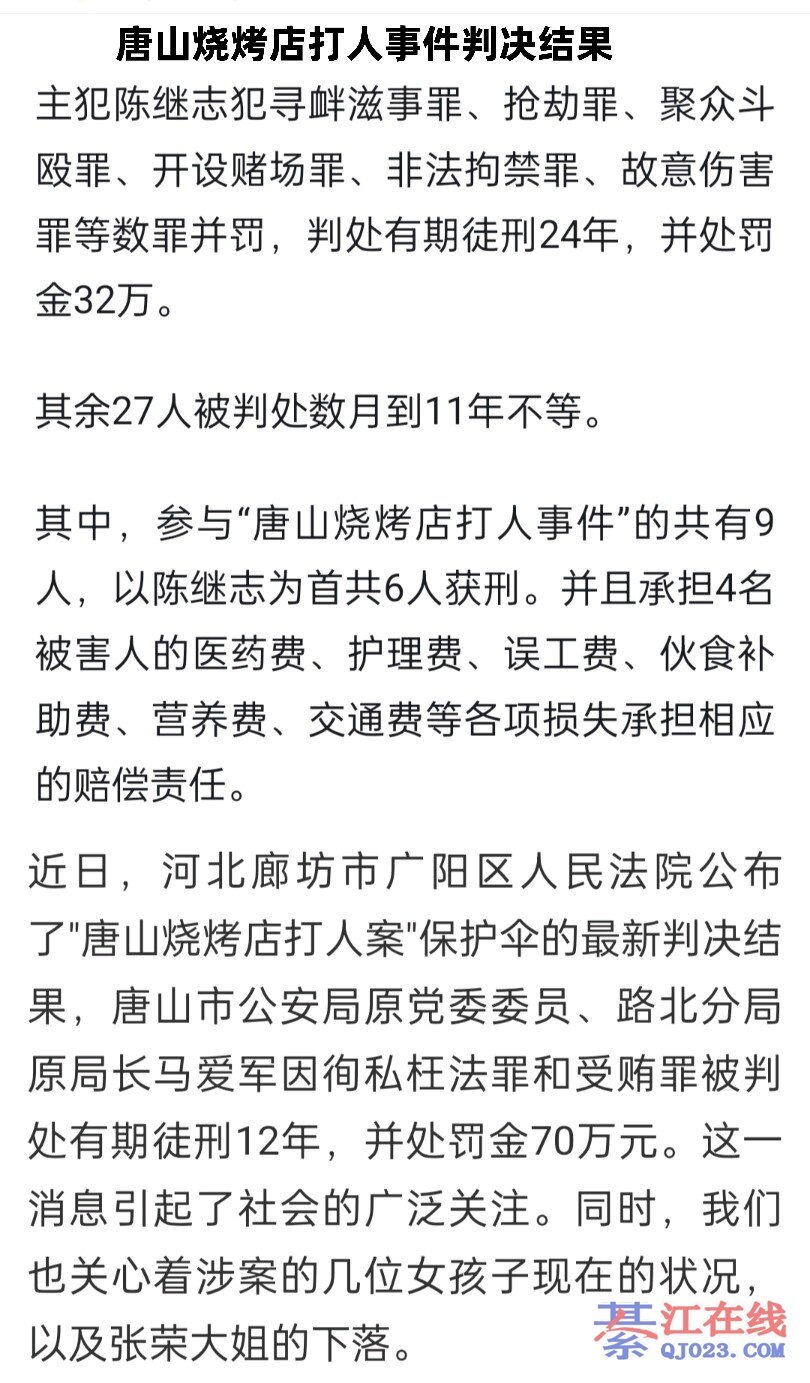 唐山烧烤店打人事件判决结果

主犯陈继志犯寻衅滋事罪、抢劫罪、聚众斗殴罪、开设赌场罪、非法拘禁罪、故意伤害罪等数罪并罚，判处有期徒刑24年，并处罚金32万。

其余27人被判处数月到11年不等。

其中，参与“唐山烧烤店打人事件”的共有9人，以陈继志为首共6人获刑。并且承担4名被害人的医药费、护理费、误工费、伙食补助费、营养费、交通费等各项损失承担相应的赔偿责任。

近日，河北廊坊市广阳区人民法院公布了"唐山烧烤店打人案"保护伞的最新判决结果，唐山市公安局原党委委员、路北分局原局长马爱军因徇私枉法罪和受贿罪被判处有期徒刑12年，并处罚金70万元。这一消息引起了社会的广泛关注。同时，我们也关心着涉案的几位女孩子现在的状况，以及张荣大姐的下落。

綦江在线
QJ023.COM